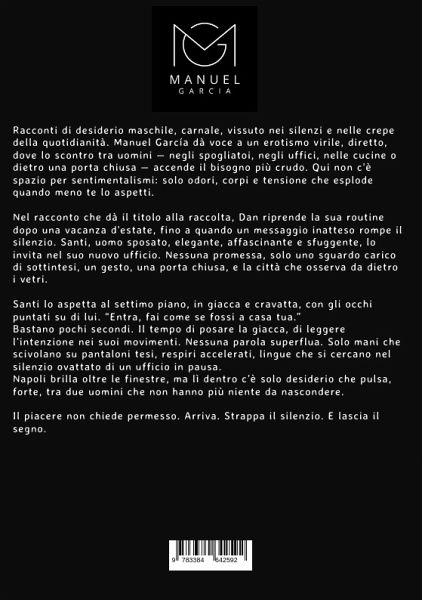 MANUEL
GARCIA

Racconti di desiderio maschile, carnale, vissuto nei silenzi e nelle crepe della quotidianità. Manuel García dà voce a un erotismo virile, diretto, dove lo scontro tra uomini — negli spogliatoi, negli uffici, nelle cucine o dietro una porta chiusa — accende il bisogno più crudo. Qui non c'è spazio per sentimentalismi: solo odori, corpi e tensione che esplode quando meno te lo aspetti.

Nel racconto che dà il titolo alla raccolta, Dan riprende la sua routine dopo una vacanza d'estate, fino a quando un messaggio inatteso rompe il silenzio. Santi, uomo sposato, elegante, affascinante e sfuggente, lo invita nel suo nuovo ufficio. Nessuna promessa, solo uno sguardo carico di sottintesi, un gesto, una porta chiusa, e la città che osserva da dietro i vetri.

Santi lo aspetta al settimo piano, in giacca e cravatta, con gli occhi puntati su di lui. "Entra, fai come se fossi a casa tua."
Bastano pochi secondi. Il tempo di posare la giacca, di leggere l'intenzione nei suoi movimenti. Nessuna parola superflua. Solo mani che scivolano su pantaloni tesi, respiri accelerati, lingue che si cercano nel silenzio ovattato di un ufficio in pausa.
Napoli brilla oltre le finestre, ma lì dentro c'è solo desiderio che pulsa, forte, tra due uomini che non hanno più niente da nascondere.

Il piacere non chiede permesso. Arriva. Strappa il silenzio. E lascia il segno.

9 783384 642592